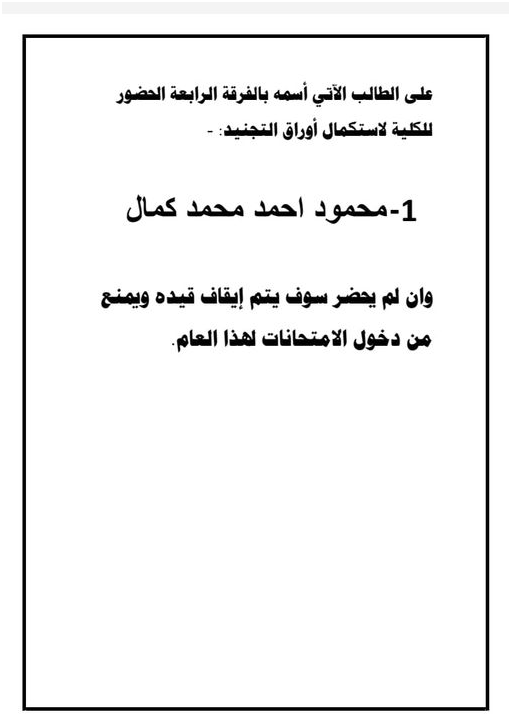 على الطالب الآتي أسمه بالفرقة الرابعة الحضور للكلية لاستكمال أوراق التجنيد: -

1-محمود احمد محمد كمال

وان لم يحضر سوف يتم إيقاف قيده ويمنع من دخول الامتحانات لهذا العام.